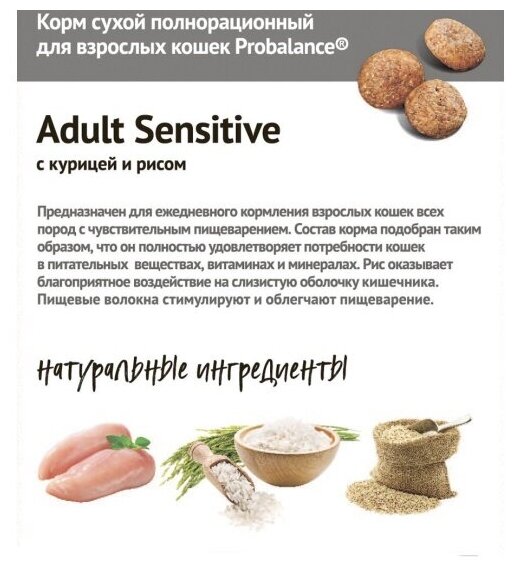 Корм сухой полнорационный для взрослых кошек Probalance®

Adult Sensitive

с курицей и рисом

Предназначен для ежедневного кормления взрослых кошек всех пород с чувствительным пищеварением. Состав корма подобран таким образом, что он полностью удовлетворяет потребности кошек в питательных веществах, витаминах и минералах. Рис оказывает благоприятное воздействие на слизистую оболочку кишечника. Пищевые волокна стимулируют и облегчают пищеварение.

натуральные ингредиенты